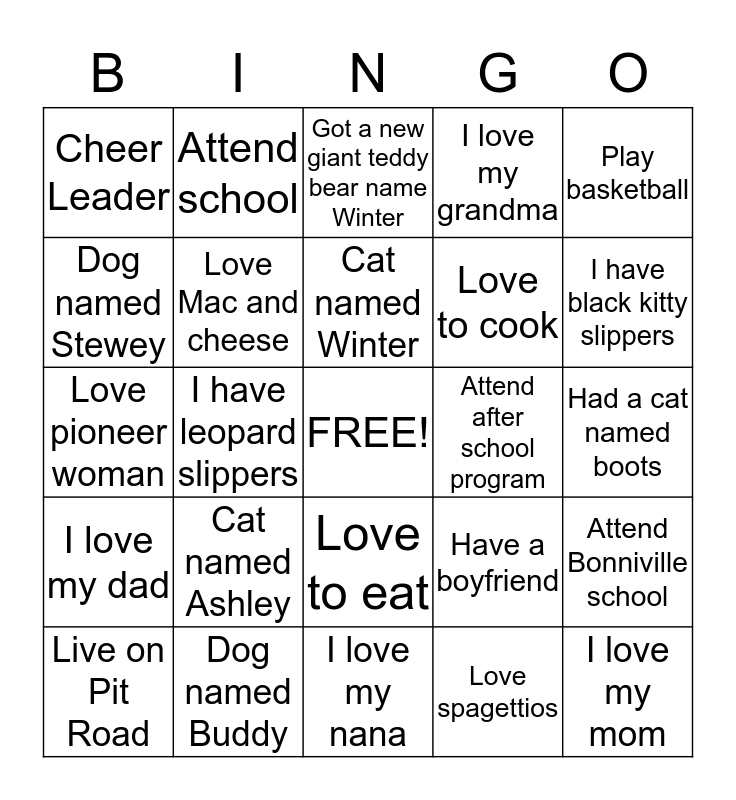 | B | I | N | G | O |
|---|---|---|---|---|
| Cheer Leader | Attend school | Got a new giant teddy bear name Winter | I love my grandma | Play basketball |
| Dog named Stewey | Love Mac and cheese | Cat named Winter | Love to cook | I have black kitty slippers |
| Love pioneer woman | I have leopard slippers | FREE! | Attend after school program | Had a cat named boots |
| I love my dad | Cat named Ashley | Love to eat | Have a boyfriend | Attend Bonniville school |
| Live on Pit Road | Dog named Buddy | I love my nana | Love spagettios | I love my mom |